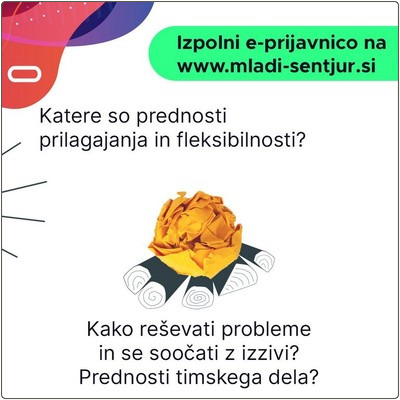 Izpolni e-prijavnico na www.mladi-sentjur.si

Katere so prednosti prilagajanja in fleksibilnosti?

Kako reševati probleme in se soočati z izzivi? Prednosti timskega dela?